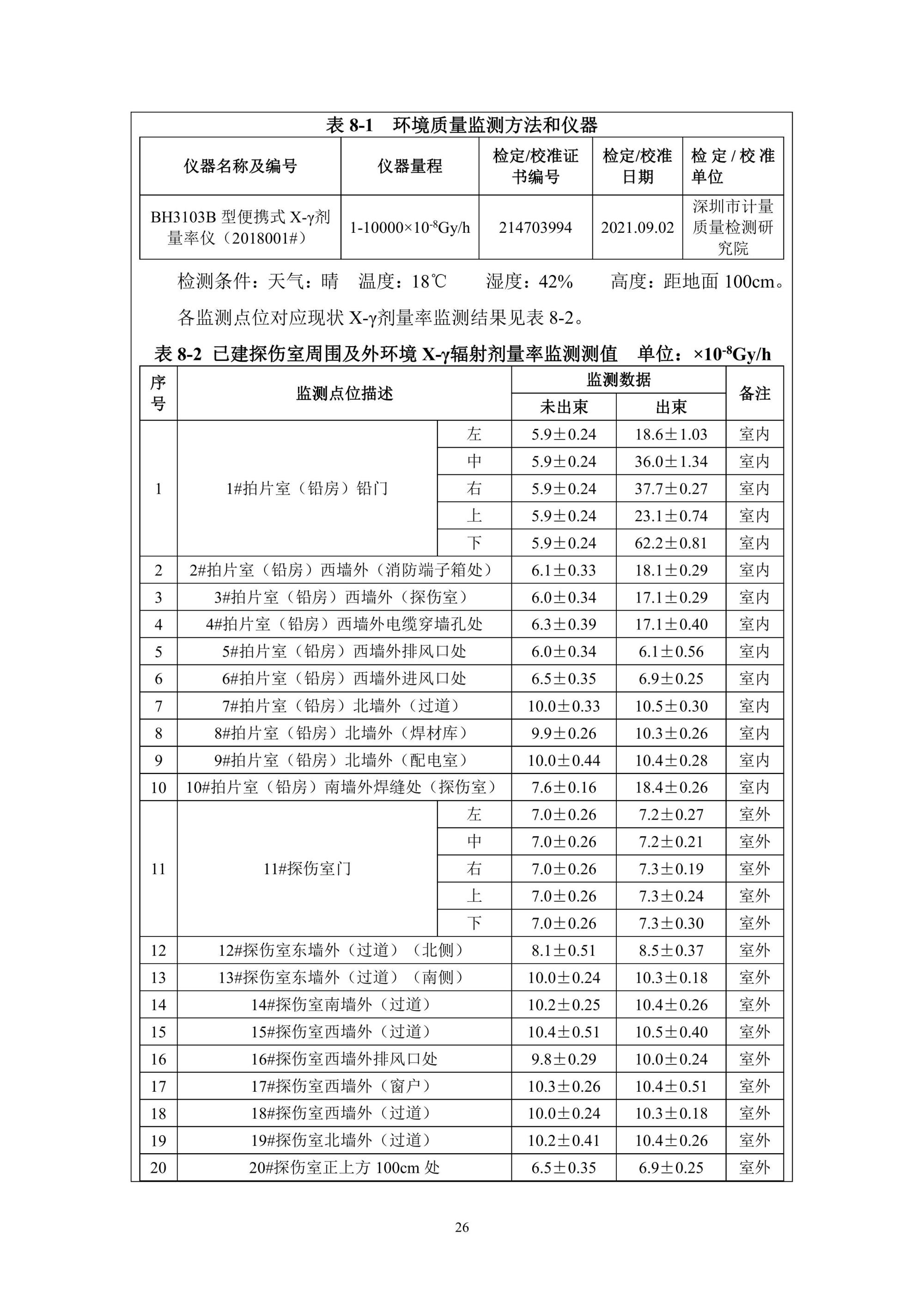 表 8-1 环境质量监测方法和仪器

| 仪器名称及编号 | 仪器量程 | 检定/校准证书编号 | 检定/校准日期 | 检定/校准单位 |
|---|---|---|---|---|
| BH3103B 型便携式 X-γ剂量率仪（2018001#） | 1-10000×$10^{-8}$Gy/h | 214703994 | 2021.09.02 | 深圳市计量质量检测研究院 |

检测条件：天气：晴 温度：18℃ 湿度：42% 高度：距地面 100cm。

各监测点位对应现状 X-γ剂量率监测结果见表 8-2。

表 8-2 已建探伤室周围及外环境 X-γ辐射剂量率监测测值 单位：×$10^{-8}$Gy/h

| 序号 | 监测点位描述 | | 监测数据 未出束 | 监测数据 出束 | 备注 |
|---|---|---|---|---|---|
| 1 | 1#拍片室（铅房）铅门 | 左 | 5.9±0.24 | 18.6±1.03 | 室内 |
| | | 中 | 5.9±0.24 | 36.0±1.34 | 室内 |
| | | 右 | 5.9±0.24 | 37.7±0.27 | 室内 |
| | | 上 | 5.9±0.24 | 23.1±0.74 | 室内 |
| | | 下 | 5.9±0.24 | 62.2±0.81 | 室内 |
| 2 | 2#拍片室（铅房）西墙外（消防端子箱处） | | 6.1±0.33 | 18.1±0.29 | 室内 |
| 3 | 3#拍片室（铅房）西墙外（探伤室） | | 6.0±0.34 | 17.1±0.29 | 室内 |
| 4 | 4#拍片室（铅房）西墙外电缆穿墙孔处 | | 6.3±0.39 | 17.1±0.40 | 室内 |
| 5 | 5#拍片室（铅房）西墙外排风口处 | | 6.0±0.34 | 6.1±0.56 | 室内 |
| 6 | 6#拍片室（铅房）西墙外进风口处 | | 6.5±0.35 | 6.9±0.25 | 室内 |
| 7 | 7#拍片室（铅房）北墙外（过道） | | 10.0±0.33 | 10.5±0.30 | 室内 |
| 8 | 8#拍片室（铅房）北墙外（焊材库） | | 9.9±0.26 | 10.3±0.26 | 室内 |
| 9 | 9#拍片室（铅房）北墙外（配电室） | | 10.0±0.44 | 10.4±0.28 | 室内 |
| 10 | 10#拍片室（铅房）南墙外焊缝处（探伤室） | | 7.6±0.16 | 18.4±0.26 | 室内 |
| 11 | 11#探伤室门 | 左 | 7.0±0.26 | 7.2±0.27 | 室外 |
| | | 中 | 7.0±0.26 | 7.2±0.21 | 室外 |
| | | 右 | 7.0±0.26 | 7.3±0.19 | 室外 |
| | | 上 | 7.0±0.26 | 7.3±0.24 | 室外 |
| | | 下 | 7.0±0.26 | 7.3±0.30 | 室外 |
| 12 | 12#探伤室东墙外（过道）（北侧） | | 8.1±0.51 | 8.5±0.37 | 室外 |
| 13 | 13#探伤室东墙外（过道）（南侧） | | 10.0±0.24 | 10.3±0.18 | 室外 |
| 14 | 14#探伤室南墙外（过道） | | 10.2±0.25 | 10.4±0.26 | 室外 |
| 15 | 15#探伤室西墙外（过道） | | 10.4±0.51 | 10.5±0.40 | 室外 |
| 16 | 16#探伤室西墙外排风口处 | | 9.8±0.29 | 10.0±0.24 | 室外 |
| 17 | 17#探伤室西墙外（窗户） | | 10.3±0.26 | 10.4±0.51 | 室外 |
| 18 | 18#探伤室西墙外（过道） | | 10.0±0.24 | 10.3±0.18 | 室外 |
| 19 | 19#探伤室北墙外（过道） | | 10.2±0.41 | 10.4±0.26 | 室外 |
| 20 | 20#探伤室正上方 100cm 处 | | 6.5±0.35 | 6.9±0.25 | 室外 |

26